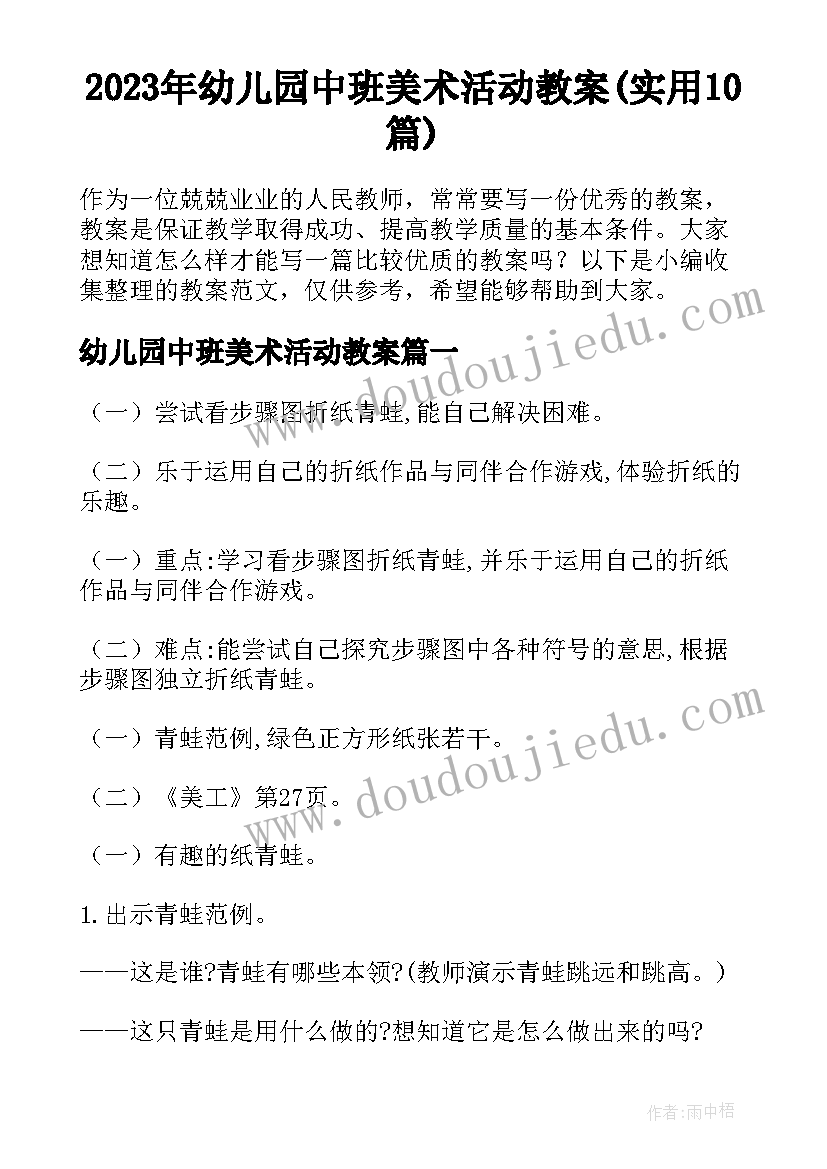 2023年幼儿园中班美术活动教案(实用10篇)

作为一位兢兢业业的人民教师，常常要写一份优秀的教案，教案是保证教学取得成功、提高教学质量的基本条件。大家想知道怎么样才能写一篇比较优质的教案吗？以下是小编收集整理的教案范文，仅供参考，希望能够帮助到大家。

幼儿园中班美术活动教案篇一

（一）尝试看步骤图折纸青蛙,能自己解决困难。

（二）乐于运用自己的折纸作品与同伴合作游戏,体验折纸的乐趣。

（一）重点:学习看步骤图折纸青蛙,并乐于运用自己的折纸作品与同伴合作游戏。

（二）难点:能尝试自己探究步骤图中各种符号的意思,根据步骤图独立折纸青蛙。

（一）青蛙范例,绿色正方形纸张若干。

（二）《美工》第27页。

（一）有趣的纸青蛙。

1.出示青蛙范例。

——这是谁?青蛙有哪些本领?(教师演示青蛙跳远和跳高。)

——这只青蛙是用什么做的?想知道它是怎么做出来的吗?

www.doudoujiedu.com

www.doudoujiedu.com

作者:雨中梧